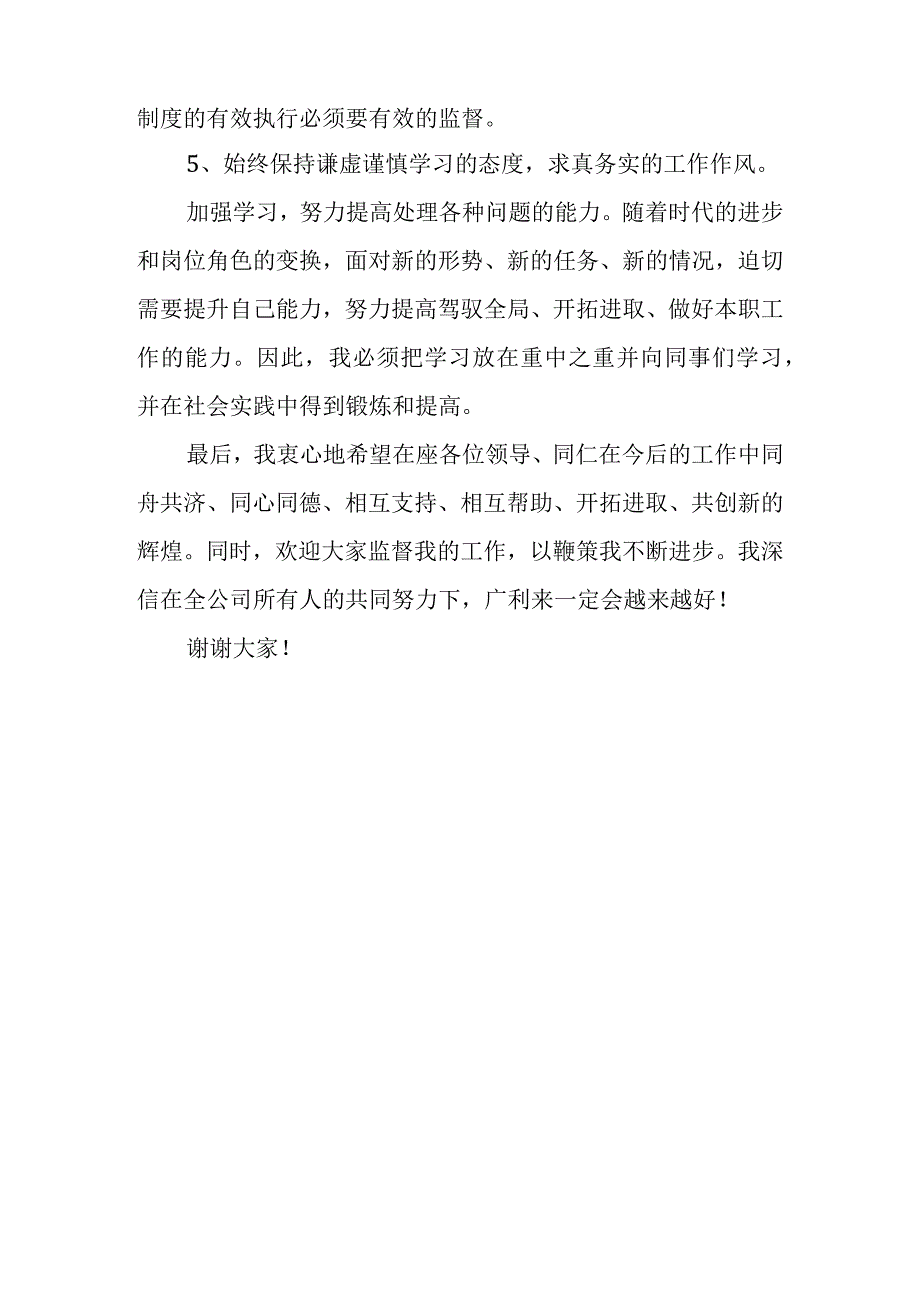 制度的有效执行必须要有效的监督。

5、始终保持谦虚谨慎学习的态度，求真务实的工作作风。

加强学习，努力提高处理各种问题的能力。随着时代的进步和岗位角色的变换，面对新的形势、新的任务、新的情况，迫切需要提升自己能力，努力提高驾驭全局、开拓进取、做好本职工作的能力。因此，我必须把学习放在重中之重并向同事们学习，并在社会实践中得到锻炼和提高。

最后，我衷心地希望在座各位领导、同仁在今后的工作中同舟共济、同心同德、相互支持、相互帮助、开拓进取、共创新的辉煌。同时，欢迎大家监督我的工作，以鞭策我不断进步。我深信在全公司所有人的共同努力下，广利来一定会越来越好！

谢谢大家！